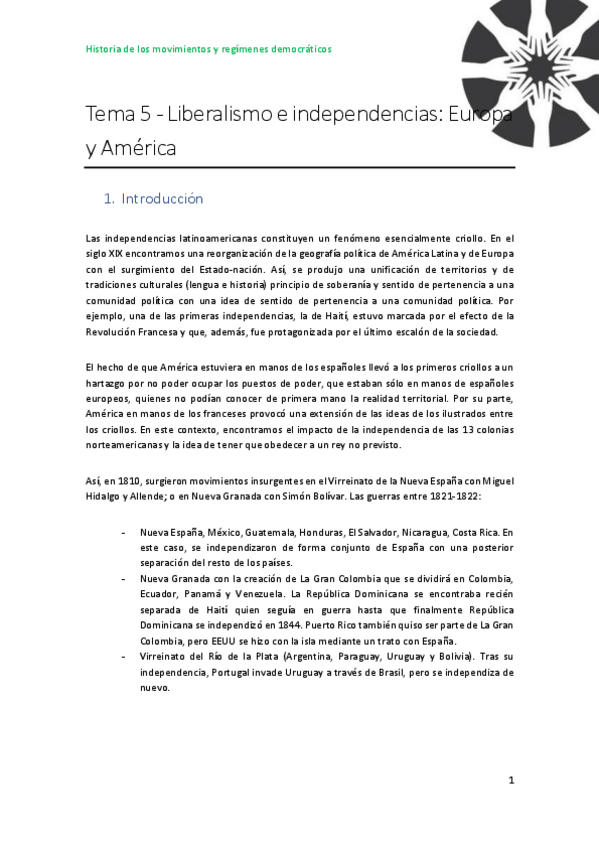 Historia de los movimientos y regímenes democráticos

Tema 5 - Liberalismo e independencias: Europa y América

1. Introducción

Las independencias latinoamericanas constituyen un fenómeno esencialmente criollo. En el siglo XIX encontramos una reorganización de la geografía política de América Latina y de Europa con el surgimiento del Estado-nación. Así, se produjo una unificación de territorios y de tradiciones culturales (lengua e historia) principio de soberanía y sentido de pertenencia a una comunidad política con una idea de sentido de pertenencia a una comunidad política. Por ejemplo, una de las primeras independencias, la de Haití, estuvo marcada por el efecto de la Revolución Francesa y que, además, fue protagonizada por el último escalón de la sociedad.

El hecho de que América estuviera en manos de los españoles llevó a los primeros criollos a un hartazgo por no poder ocupar los puestos de poder, que estaban sólo en manos de españoles europeos, quienes no podían conocer de primera mano la realidad territorial. Por su parte, América en manos de los franceses provocó una extensión de las ideas de los ilustrados entre los criollos. En este contexto, encontramos el impacto de la independencia de las 13 colonias norteamericanas y la idea de tener que obedecer a un rey no previsto.

Así, en 1810, surgieron movimientos insurgentes en el Virreinato de la Nueva España con Miguel Hidalgo y Allende; o en Nueva Granada con Simón Bolívar. Las guerras entre 1821-1822:

- Nueva España, México, Guatemala, Honduras, El Salvador, Nicaragua, Costa Rica. En este caso, se independizaron de forma conjunto de España con una posterior separación del resto de los países.
- Nueva Granada con la creación de La Gran Colombia que se dividirá en Colombia, Ecuador, Panamá y Venezuela. La República Dominicana se encontraba recién separada de Haití quien seguía en guerra hasta que finalmente República Dominicana se independizó en 1844. Puerto Rico también quiso ser parte de La Gran Colombia, pero EEUU se hizo con la isla mediante un trato con España.
- Virreinato del Río de la Plata (Argentina, Paraguay, Uruguay y Bolivia). Tras su independencia, Portugal invade Uruguay a través de Brasil, pero se independiza de nuevo.

1